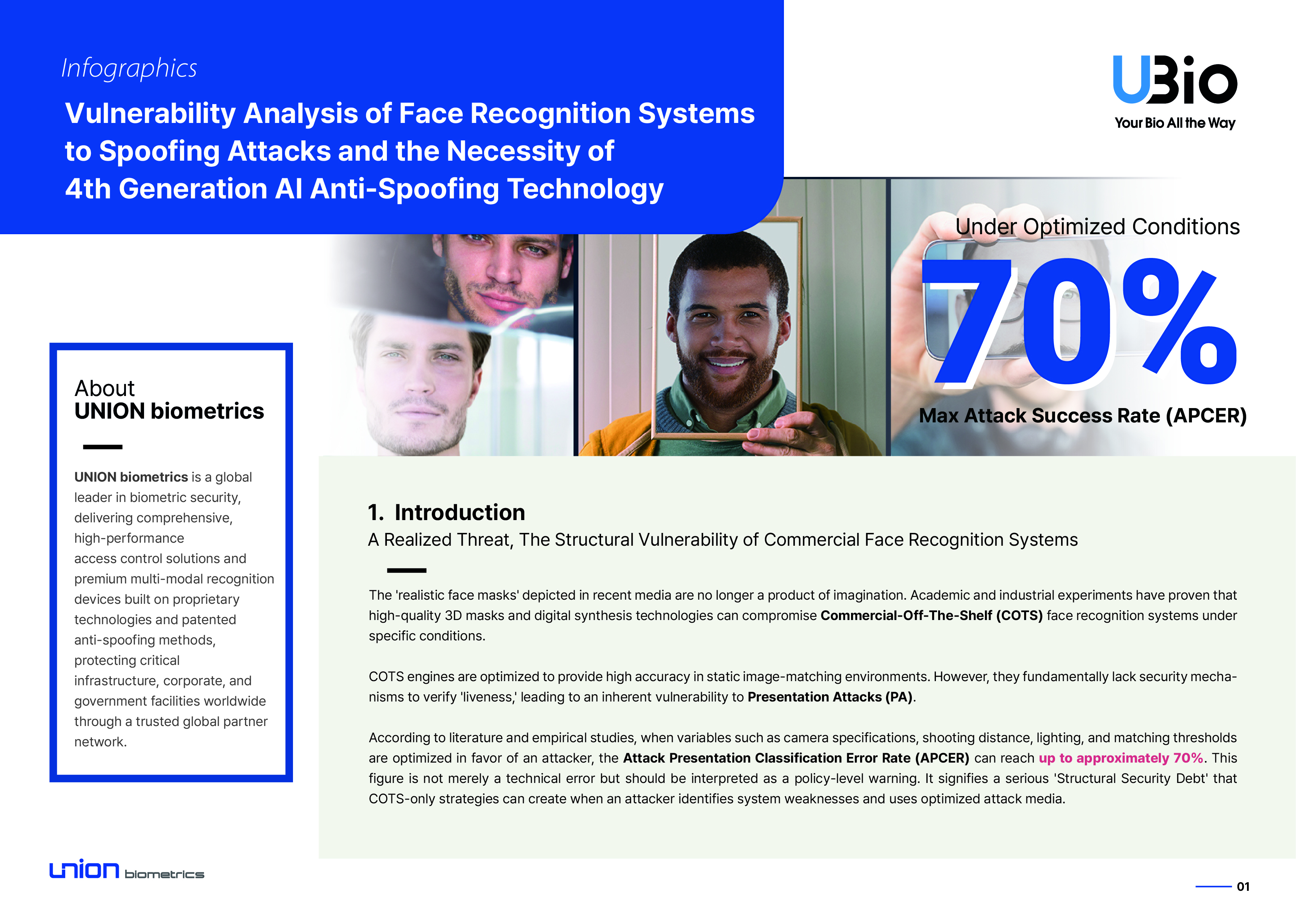 Infographics

Vulnerability Analysis of Face Recognition Systems to Spoofing Attacks and the Necessity of 4th Generation AI Anti-Spoofing Technology

UBio
Your Bio All the Way

Under Optimized Conditions
70%
Max Attack Success Rate (APCER)

About
UNION biometrics

UNION biometrics is a global leader in biometric security, delivering comprehensive, high-performance access control solutions and premium multi-modal recognition devices built on proprietary technologies and patented anti-spoofing methods, protecting critical infrastructure, corporate, and government facilities worldwide through a trusted global partner network.

1. Introduction
A Realized Threat, The Structural Vulnerability of Commercial Face Recognition Systems

The 'realistic face masks' depicted in recent media are no longer a product of imagination. Academic and industrial experiments have proven that high-quality 3D masks and digital synthesis technologies can compromise Commercial-Off-The-Shelf (COTS) face recognition systems under specific conditions.

COTS engines are optimized to provide high accuracy in static image-matching environments. However, they fundamentally lack security mechanisms to verify 'liveness,' leading to an inherent vulnerability to Presentation Attacks (PA).

According to literature and empirical studies, when variables such as camera specifications, shooting distance, lighting, and matching thresholds are optimized in favor of an attacker, the Attack Presentation Classification Error Rate (APCER) can reach up to approximately 70%. This figure is not merely a technical error but should be interpreted as a policy-level warning. It signifies a serious 'Structural Security Debt' that COTS-only strategies can create when an attacker identifies system weaknesses and uses optimized attack media.

union biometrics

01